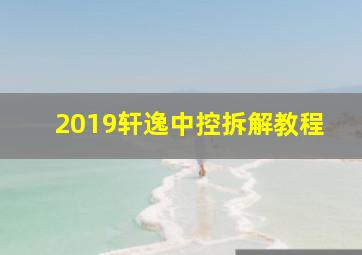 2019轩逸中控拆解教程